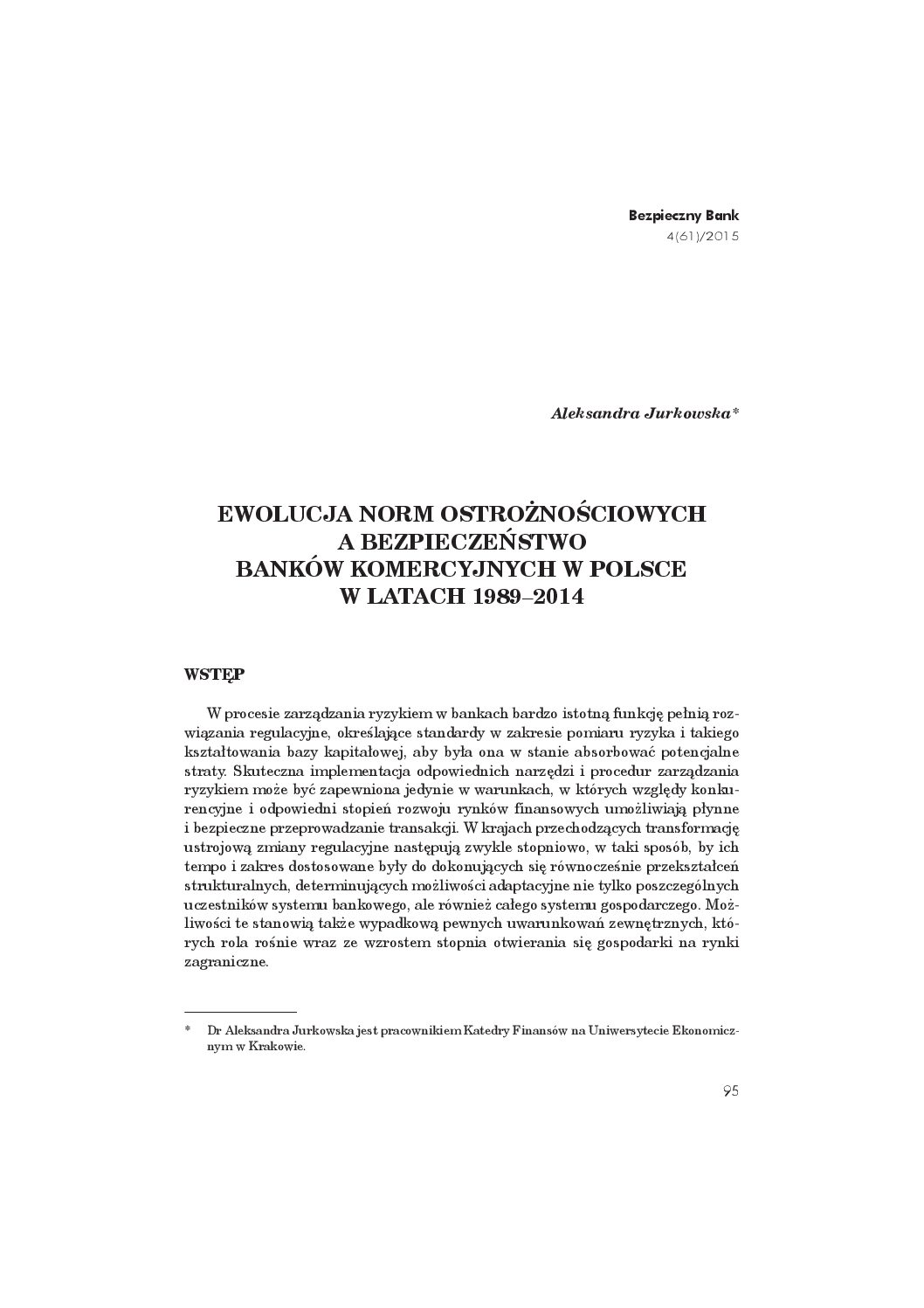 Bezpieczny Bank
4(61)/2015

Aleksandra Jurkowska*

EWOLUCJA NORM OSTROŻNOŚCIOWYCH
A BEZPIECZEŃSTWO
BANKÓW KOMERCYJNYCH W POLSCE
W LATACH 1989–2014

WSTĘP

W procesie zarządzania ryzykiem w bankach bardzo istotną funkcję pełnią rozwiązania regulacyjne, określające standardy w zakresie pomiaru ryzyka i takiego kształtowania bazy kapitałowej, aby była ona w stanie absorbować potencjalne straty. Skuteczna implementacja odpowiednich narzędzi i procedur zarządzania ryzykiem może być zapewniona jedynie w warunkach, w których względy konkurencyjne i odpowiedni stopień rozwoju rynków finansowych umożliwiają płynne i bezpieczne przeprowadzanie transakcji. W krajach przechodzących transformację ustrojową zmiany regulacyjne następują zwykle stopniowo, w taki sposób, by ich tempo i zakres dostosowane były do dokonujących się równocześnie przekształceń strukturalnych, determinujących możliwości adaptacyjne nie tylko poszczególnych uczestników systemu bankowego, ale również całego systemu gospodarczego. Możliwości te stanowią także wypadkową pewnych uwarunkowań zewnętrznych, których rola rośnie wraz ze wzrostem stopnia otwierania się gospodarki na rynki zagraniczne.

* Dr Aleksandra Jurkowska jest pracownikiem Katedry Finansów na Uniwersytecie Ekonomicznym w Krakowie.

95